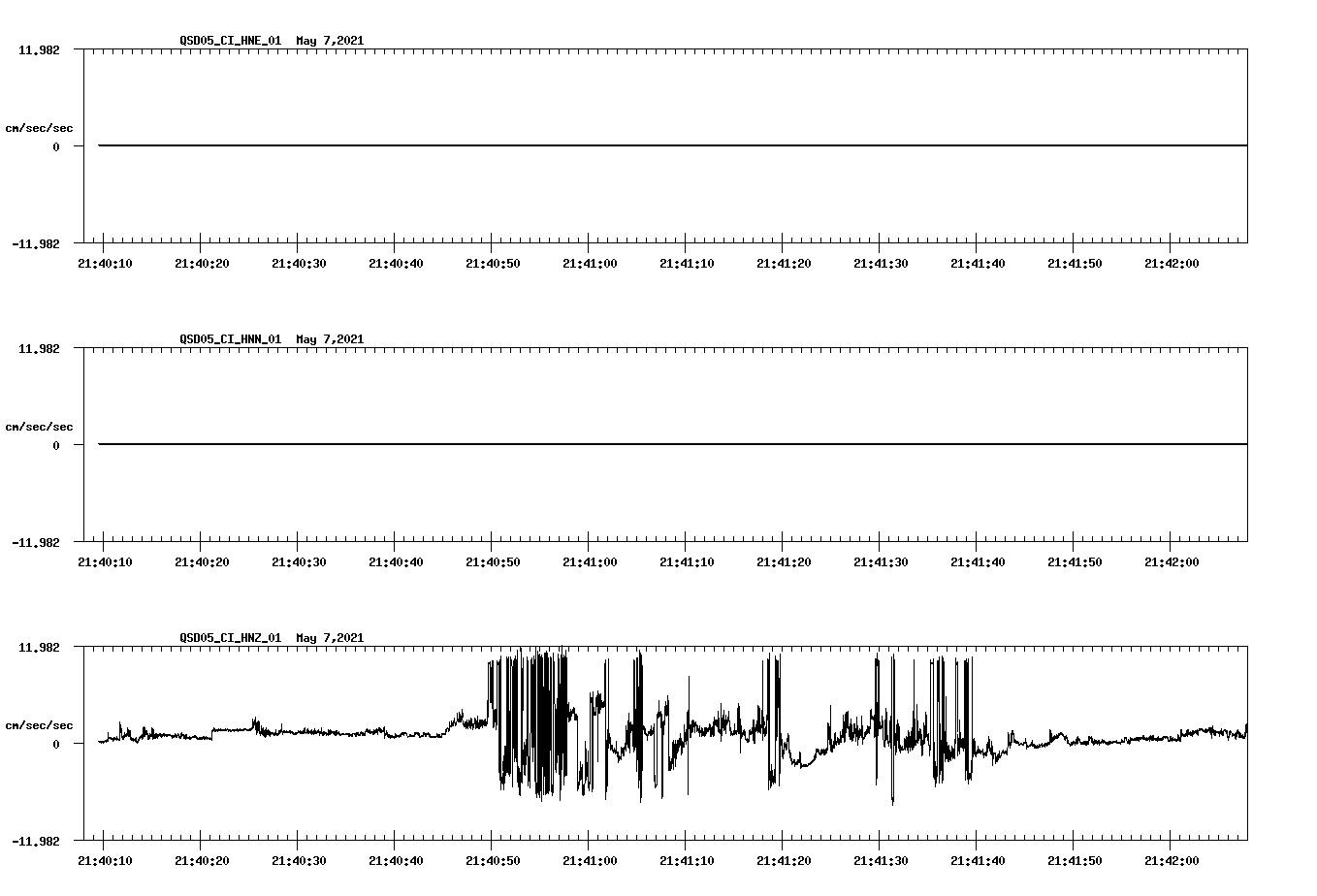 QSD05_CI_HNE_01 May 7,2021

11.982

cm/sec/sec

0

-11.982

21:40:10 21:40:20 21:40:30 21:40:40 21:40:50 21:41:00 21:41:10 21:41:20 21:41:30 21:41:40 21:41:50 21:42:00

QSD05_CI_HNN_01 May 7,2021

11.982

cm/sec/sec

0

-11.982

21:40:10 21:40:20 21:40:30 21:40:40 21:40:50 21:41:00 21:41:10 21:41:20 21:41:30 21:41:40 21:41:50 21:42:00

QSD05_CI_HNZ_01 May 7,2021

11.982

cm/sec/sec

0

-11.982

21:40:10 21:40:20 21:40:30 21:40:40 21:40:50 21:41:00 21:41:10 21:41:20 21:41:30 21:41:40 21:41:50 21:42:00